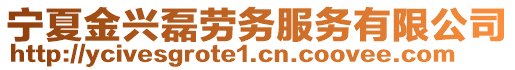 宁夏金兴磊劳务服务有限公司
http://ycivesgrote1.cn.coovee.com